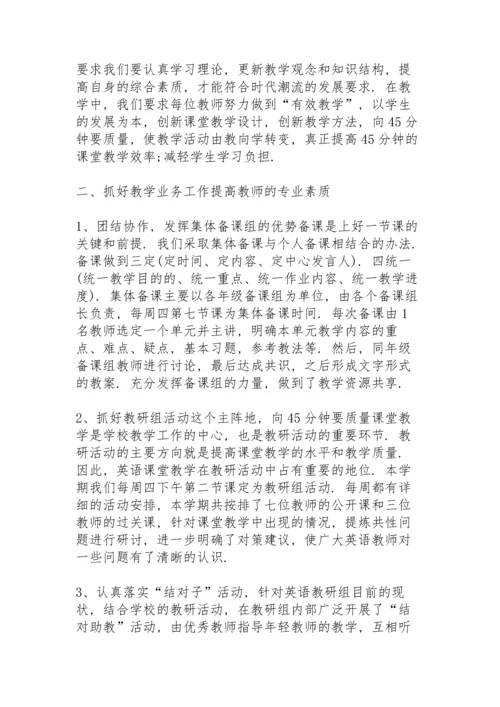 要求我们要认真学习理论，更新教学观念和知识结构，提高自身的综合素质，才能符合时代潮流的发展要求．在教学中，我们要求每位教师努力做到“有效教学”，以学生的发展为本，创新课堂教学设计，创新教学方法，向45分钟要质量，使教学活动由教向学转变，真正提高45分钟的课堂教学效率;减轻学生学习负担.

二、抓好教学业务工作提高教师的专业素质

1、团结协作，发挥集体备课组的优势备课是上好一节课的关键和前提．我们采取集体备课与个人备课相结合的办法．备课做到三定(定时间、定内容、定中心发言人)．四统一(统一教学目的的、统一重点、统一作业内容、统一教学进度)．集体备课主要以各年级备课组为单位，由各个备课组长负责，每周四第七节课为集体备课时间．每次备课由1名教师选定一个单元并主讲，明确本单元教学内容的重点、难点、疑点，基本习题，参考教法等．然后，同年级备课组教师进行讨论，最后达成共识，之后形成文字形式的教案．充分发挥备课组的力量，做到了教学资源共享.

2、抓好教研组活动这个主阵地，向45分钟要质量课堂教学是学校教学工作的中心，也是教研活动的重要环节．教研活动的主要方向就是提高课堂教学的水平和教学质量．因此，英语课堂教学在教研活动中占有重要的地位．本学期我们每周四下午第二节课定为教研组活动．每周都有详细的活动安排，本学期共按排了七位教师的公开课和三位教师的过关课，针对课堂教学中出现的情况，提炼共性问题进行研讨，进一步明确了对策建议，使广大英语教师对一些问题有了清晰的认识.

3、认真落实“结对子”活动，针对英语教研组目前的现状，结合学校的教研活动，在教研组内部广泛开展了“结对助教”活动，由优秀教师指导年轻教师的教学，互相听